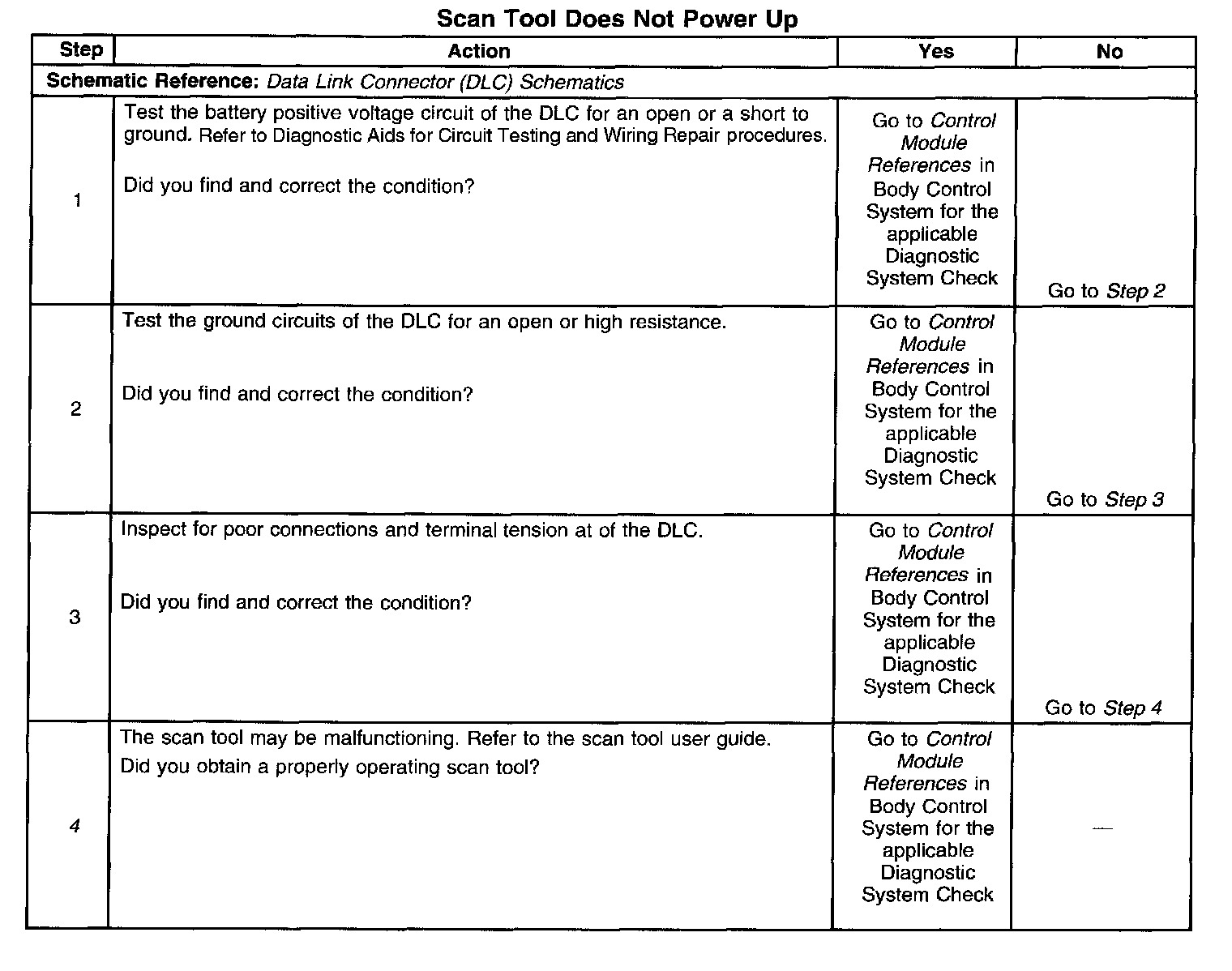 Scan Tool Does Not Power Up

| Step | Action | Yes | No |
|---|---|---|---|
| Schematic Reference: Data Link Connector (DLC) Schematics | | | |
| 1 | Test the battery positive voltage circuit of the DLC for an open or a short to ground. Refer to Diagnostic Aids for Circuit Testing and Wiring Repair procedures. Did you find and correct the condition? | Go to Control Module References in Body Control System for the applicable Diagnostic System Check | Go to Step 2 |
| 2 | Test the ground circuits of the DLC for an open or high resistance. Did you find and correct the condition? | Go to Control Module References in Body Control System for the applicable Diagnostic System Check | Go to Step 3 |
| 3 | Inspect for poor connections and terminal tension at of the DLC. Did you find and correct the condition? | Go to Control Module References in Body Control System for the applicable Diagnostic System Check | Go to Step 4 |
| 4 | The scan tool may be malfunctioning. Refer to the scan tool user guide. Did you obtain a properly operating scan tool? | Go to Control Module References in Body Control System for the applicable Diagnostic System Check | — |